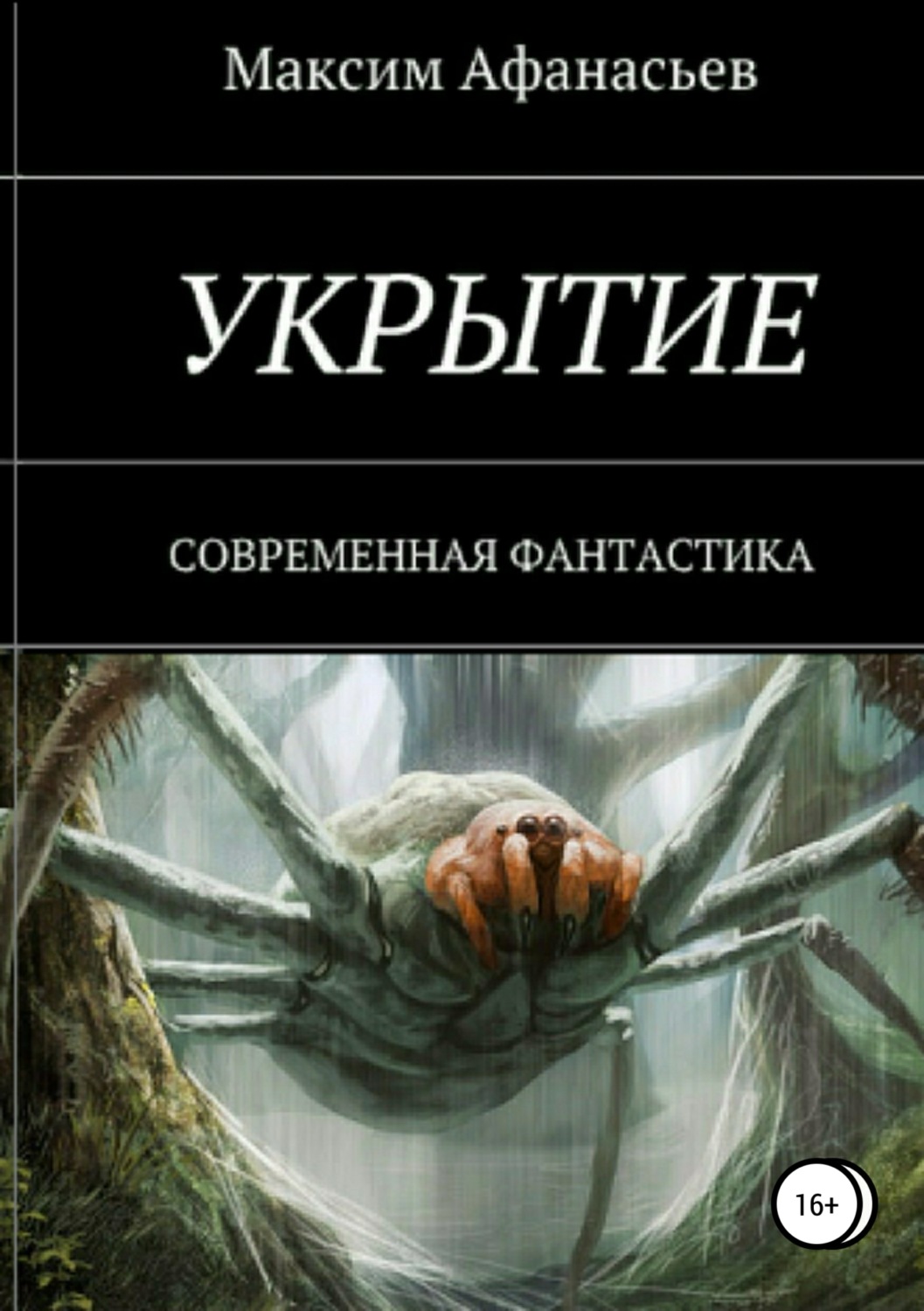 Максим Афанасьев

УКРЫТИЕ

СОВРЕМЕННАЯ ФАНТАСТИКА

16+